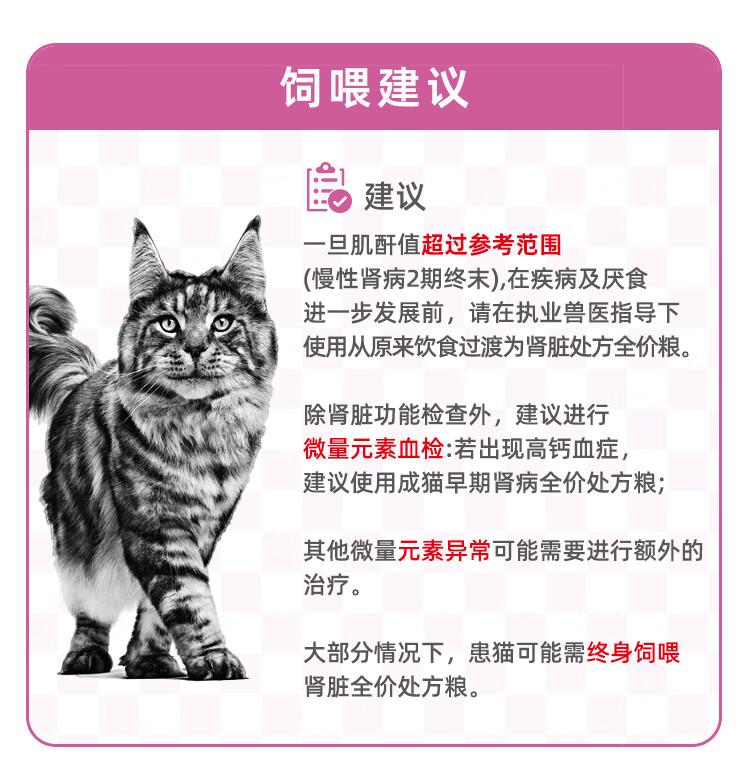 饲喂建议

建议

一旦肌酐值超过参考范围(慢性肾病2期终末),在疾病及厌食进一步发展前，请在执业兽医指导下使用从原来饮食过渡为肾脏处方全价粮。

除肾脏功能检查外，建议进行微量元素血检:若出现高钙血症，建议使用成猫早期肾病全价处方粮;

其他微量元素异常可能需要进行额外的治疗。

大部分情况下，患猫可能需终身饲喂肾脏全价处方粮。